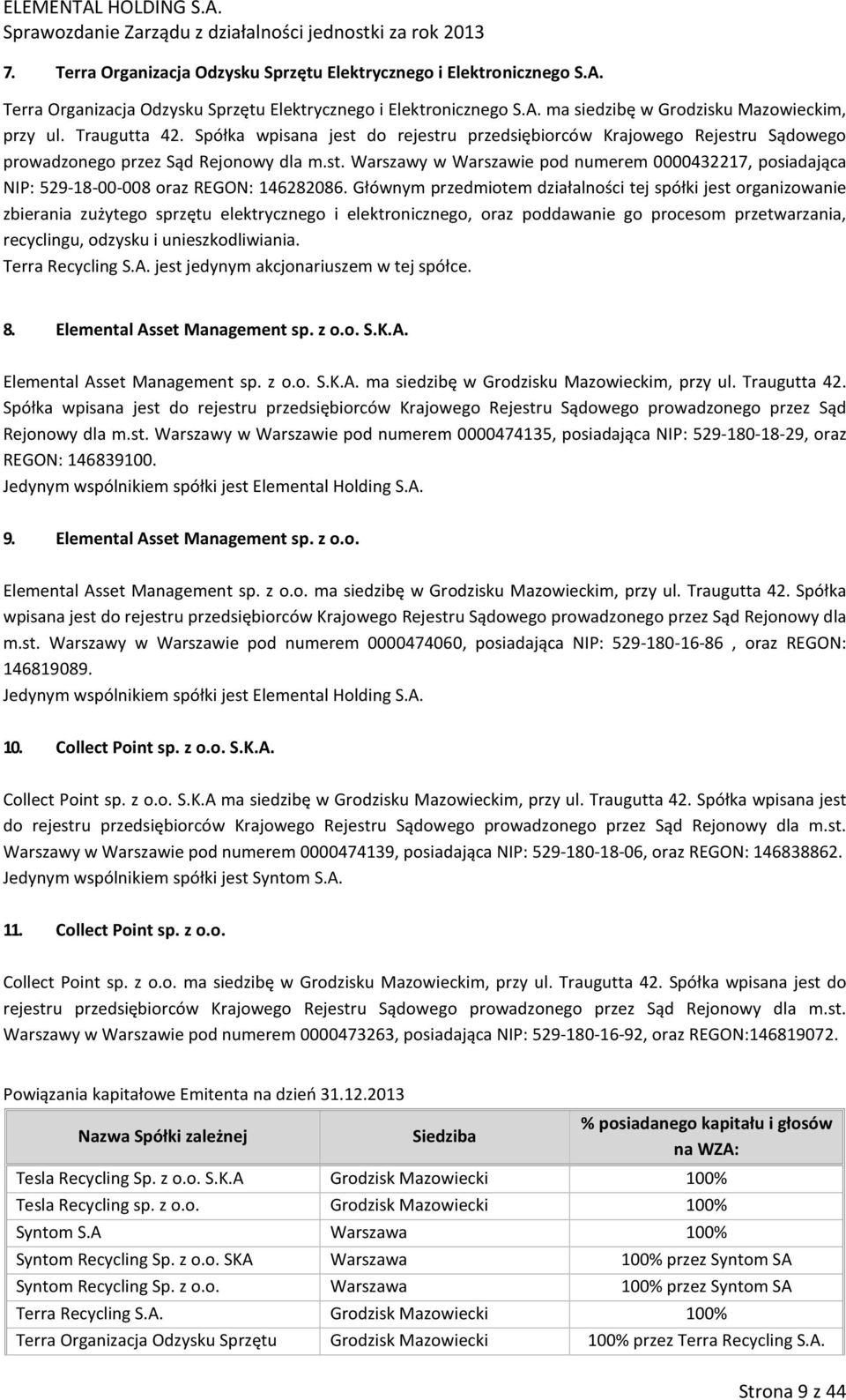 ELEMENTAL HOLDING S.A.
Sprawozdanie Zarządu z działalności jednostki za rok 2013

7. Terra Organizacja Odzysku Sprzętu Elektrycznego i Elektronicznego S.A.

Terra Organizacja Odzysku Sprzętu Elektrycznego i Elektronicznego S.A. ma siedzibę w Grodzisku Mazowieckim, przy ul. Traugutta 42. Spółka wpisana jest do rejestru przedsiębiorców Krajowego Rejestru Sądowego prowadzonego przez Sąd Rejonowy dla m.st. Warszawy w Warszawie pod numerem 0000432217, posiadająca NIP: 529-18-00-008 oraz REGON: 146282086. Głównym przedmiotem działalności tej spółki jest organizowanie zbierania zużytego sprzętu elektrycznego i elektronicznego, oraz poddawanie go procesom przetwarzania, recyclingu, odzysku i unieszkodliwiania.
Terra Recycling S.A. jest jedynym akcjonariuszem w tej spółce.

8. Elemental Asset Management sp. z o.o. S.K.A.

Elemental Asset Management sp. z o.o. S.K.A. ma siedzibę w Grodzisku Mazowieckim, przy ul. Traugutta 42. Spółka wpisana jest do rejestru przedsiębiorców Krajowego Rejestru Sądowego prowadzonego przez Sąd Rejonowy dla m.st. Warszawy w Warszawie pod numerem 0000474135, posiadająca NIP: 529-180-18-29, oraz REGON: 146839100.
Jedynym wspólnikiem spółki jest Elemental Holding S.A.

9. Elemental Asset Management sp. z o.o.

Elemental Asset Management sp. z o.o. ma siedzibę w Grodzisku Mazowieckim, przy ul. Traugutta 42. Spółka wpisana jest do rejestru przedsiębiorców Krajowego Rejestru Sądowego prowadzonego przez Sąd Rejonowy dla m.st. Warszawy w Warszawie pod numerem 0000474060, posiadająca NIP: 529-180-16-86 , oraz REGON: 146819089.
Jedynym wspólnikiem spółki jest Elemental Holding S.A.

10. Collect Point sp. z o.o. S.K.A.

Collect Point sp. z o.o. S.K.A ma siedzibę w Grodzisku Mazowieckim, przy ul. Traugutta 42. Spółka wpisana jest do rejestru przedsiębiorców Krajowego Rejestru Sądowego prowadzonego przez Sąd Rejonowy dla m.st. Warszawy w Warszawie pod numerem 0000474139, posiadająca NIP: 529-180-18-06, oraz REGON: 146838862.
Jedynym wspólnikiem spółki jest Syntom S.A.

11. Collect Point sp. z o.o.

Collect Point sp. z o.o. ma siedzibę w Grodzisku Mazowieckim, przy ul. Traugutta 42. Spółka wpisana jest do rejestru przedsiębiorców Krajowego Rejestru Sądowego prowadzonego przez Sąd Rejonowy dla m.st. Warszawy w Warszawie pod numerem 0000473263, posiadająca NIP: 529-180-16-92, oraz REGON:146819072.

Powiązania kapitałowe Emitenta na dzień 31.12.2013

| Nazwa Spółki zależnej | Siedziba | % posiadanego kapitału i głosów na WZA: |
|---|---|---|
| Tesla Recycling Sp. z o.o. S.K.A | Grodzisk Mazowiecki | 100% |
| Tesla Recycling sp. z o.o. | Grodzisk Mazowiecki | 100% |
| Syntom S.A | Warszawa | 100% |
| Syntom Recycling Sp. z o.o. SKA | Warszawa | 100% przez Syntom SA |
| Syntom Recycling Sp. z o.o. | Warszawa | 100% przez Syntom SA |
| Terra Recycling S.A. | Grodzisk Mazowiecki | 100% |
| Terra Organizacja Odzysku Sprzętu | Grodzisk Mazowiecki | 100% przez Terra Recycling S.A. |

Strona 9 z 44